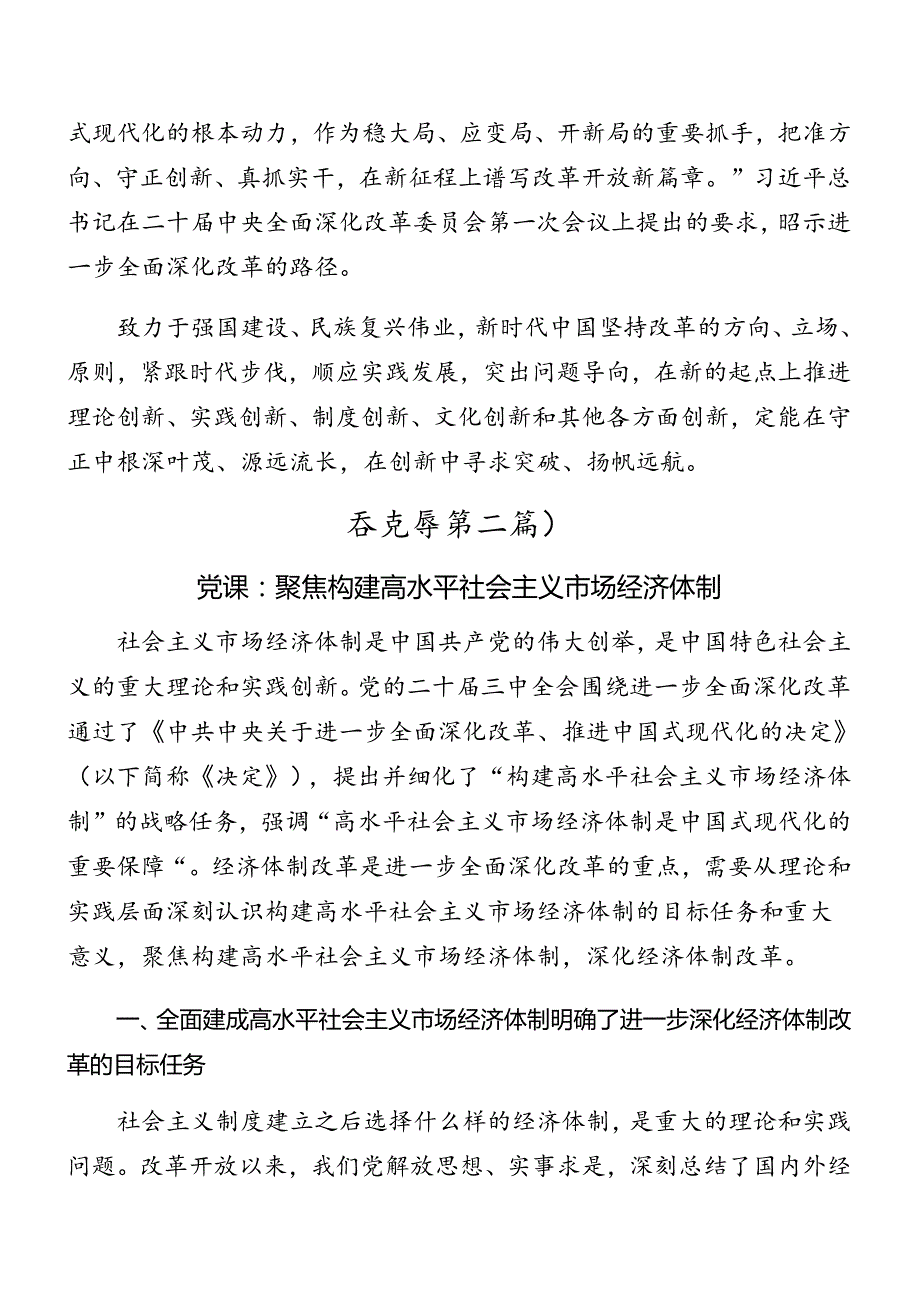 式现代化的根本动力，作为稳大局、应变局、开新局的重要抓手，把准方向、守正创新、真抓实干，在新征程上谱写改革开放新篇章。”习近平总书记在二十届中央全面深化改革委员会第一次会议上提出的要求，昭示进一步全面深化改革的路径。

致力于强国建设、民族复兴伟业，新时代中国坚持改革的方向、立场、原则，紧跟时代步伐，顺应实践发展，突出问题导向，在新的起点上推进理论创新、实践创新、制度创新、文化创新和其他各方面创新，定能在守正中根深叶茂、源远流长，在创新中寻求突破、扬帆远航。

吞克辱第二篇）

党课：聚焦构建高水平社会主义市场经济体制

社会主义市场经济体制是中国共产党的伟大创举，是中国特色社会主义的重大理论和实践创新。党的二十届三中全会围绕进一步全面深化改革通过了《中共中央关于进一步全面深化改革、推进中国式现代化的决定》（以下简称《决定》），提出并细化了“构建高水平社会主义市场经济体制”的战略任务，强调“高水平社会主义市场经济体制是中国式现代化的重要保障“。经济体制改革是进一步全面深化改革的重点，需要从理论和实践层面深刻认识构建高水平社会主义市场经济体制的目标任务和重大意义，聚焦构建高水平社会主义市场经济体制，深化经济体制改革。

一、全面建成高水平社会主义市场经济体制明确了进一步深化经济体制改革的目标任务

社会主义制度建立之后选择什么样的经济体制，是重大的理论和实践问题。改革开放以来，我们党解放思想、实事求是，深刻总结了国内外经